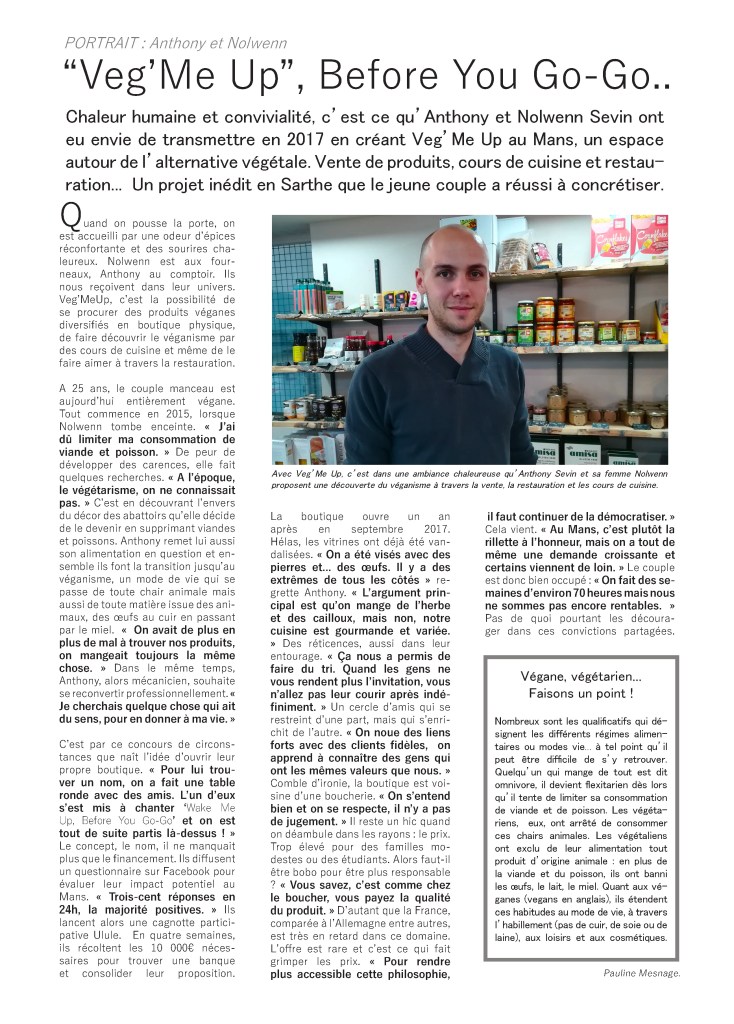 PORTRAIT : Anthony et Nolwenn

“Veg’Me Up”, Before You Go-Go..

Chaleur humaine et convivialité, c’est ce qu’Anthony et Nolwenn Sevin ont eu envie de transmettre en 2017 en créant Veg’Me Up au Mans, un espace autour de l’alternative végétale. Vente de produits, cours de cuisine et restauration... Un projet inédit en Sarthe que le jeune couple a réussi à concrétiser.

Quand on pousse la porte, on est accueilli par une odeur d’épices réconfortante et des sourires chaleureux. Nolwenn est aux fourneaux, Anthony au comptoir. Ils nous reçoivent dans leur univers. Veg’MeUp, c’est la possibilité de se procurer des produits véganes diversifiés en boutique physique, de faire découvrir le véganisme par des cours de cuisine et même de le faire aimer à travers la restauration.

A 25 ans, le couple manceau est aujourd’hui entièrement végane. Tout commence en 2015, lorsque Nolwenn tombe enceinte. « J’ai dû limiter ma consommation de viande et poisson. » De peur de développer des carences, elle fait quelques recherches. « A l’époque, le végétarisme, on ne connaissait pas. » C’est en découvrant l’envers du décor des abattoirs qu’elle décide de le devenir en supprimant viandes et poissons. Anthony remet lui aussi son alimentation en question et ensemble ils font la transition jusqu’au véganisme, un mode de vie qui se passe de toute chair animale mais aussi de toute matière issue des animaux, des œufs au cuir en passant par le miel. « On avait de plus en plus de mal à trouver nos produits, on mangeait toujours la même chose. » Dans le même temps, Anthony, alors mécanicien, souhaite se reconvertir professionnellement. « Je cherchais quelque chose qui ait du sens, pour en donner à ma vie. »

C’est par ce concours de circonstances que naît l’idée d’ouvrir leur propre boutique. « Pour lui trouver un nom, on a fait une table ronde avec des amis. L’un d’eux s’est mis à chanter ‘Wake Me Up, Before You Go-Go’ et on est tout de suite partis là-dessus ! » Le concept, le nom, il ne manquait plus que le financement. Ils diffusent un questionnaire sur Facebook pour évaluer leur impact potentiel au Mans. « Trois-cent réponses en 24h, la majorité positives. » Ils lancent alors une cagnotte participative Ulule. En quatre semaines, ils récoltent les 10 000€ nécessaires pour trouver une banque et consolider leur proposition.

Avec Veg’Me Up, c’est dans une ambiance chaleureuse qu’Anthony Sevin et sa femme Nolwenn proposent une découverte du véganisme à travers la vente, la restauration et les cours de cuisine.

La boutique ouvre un an après en septembre 2017. Hélas, les vitrines ont déjà été vandalisées. « On a été visés avec des pierres et... des œufs. Il y a des extrêmes de tous les côtés » regrette Anthony. « L’argument principal est qu’on mange de l’herbe et des cailloux, mais non, notre cuisine est gourmande et variée. » Des réticences, aussi dans leur entourage. « Ça nous a permis de faire du tri. Quand les gens ne vous rendent plus l’invitation, vous n’allez pas leur courir après indéfiniment. » Un cercle d’amis qui se restreint d’une part, mais qui s’enrichit de l’autre. « On noue des liens forts avec des clients fidèles, on apprend à connaître des gens qui ont les mêmes valeurs que nous. » Comble d’ironie, la boutique est voisine d’une boucherie. « On s’entend bien et on se respecte, il n’y a pas de jugement. » Il reste un hic quand on déambule dans les rayons : le prix. Trop élevé pour des familles modestes ou des étudiants. Alors faut-il être bobo pour être plus responsable ? « Vous savez, c’est comme chez le boucher, vous payez la qualité du produit. » D’autant que la France, comparée à l’Allemagne entre autres, est très en retard dans ce domaine. L’offre est rare et c’est ce qui fait grimper les prix. « Pour rendre plus accessible cette philosophie, il faut continuer de la démocratiser. » Cela vient. « Au Mans, c’est plutôt la rillette à l’honneur, mais on a tout de même une demande croissante et certains viennent de loin. » Le couple est donc bien occupé : « On fait des semaines d’environ 70 heures mais nous ne sommes pas encore rentables. » Pas de quoi pourtant les décourager dans ces convictions partagées.

Végane, végétarien... Faisons un point !

Nombreux sont les qualificatifs qui désignent les différents régimes alimentaires ou modes vie.. à tel point qu’il peut être difficile de s’y retrouver. Quelqu’un qui mange de tout est dit omnivore, il devient flexitarien dès lors qu’il tente de limiter sa consommation de viande et de poisson. Les végétariens, eux, ont arrêté de consommer ces chairs animales. Les végétaliens ont exclu de leur alimentation tout produit d’origine animale : en plus de la viande et du poisson, ils ont banni les œufs, le lait, le miel. Quant aux véganes (vegans en anglais), ils étendent ces habitudes au mode de vie, à travers l’habillement (pas de cuir, de soie ou de laine), aux loisirs et aux cosmétiques.

Pauline Mesnage.